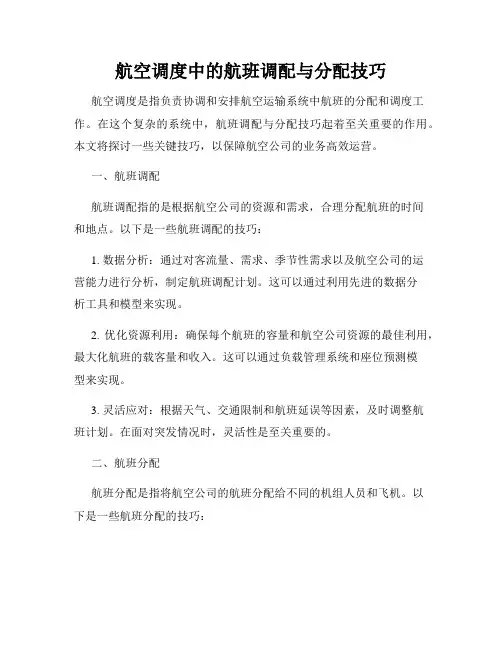 航空调度中的航班调配与分配技巧

航空调度是指负责协调和安排航空运输系统中航班的分配和调度工作。在这个复杂的系统中，航班调配与分配技巧起着至关重要的作用。本文将探讨一些关键技巧，以保障航空公司的业务高效运营。

一、航班调配

航班调配指的是根据航空公司的资源和需求，合理分配航班的时间和地点。以下是一些航班调配的技巧：

1. 数据分析：通过对客流量、需求、季节性需求以及航空公司的运营能力进行分析，制定航班调配计划。这可以通过利用先进的数据分析工具和模型来实现。

2. 优化资源利用：确保每个航班的容量和航空公司资源的最佳利用，最大化航班的载客量和收入。这可以通过负载管理系统和座位预测模型来实现。

3. 灵活应对：根据天气、交通限制和航班延误等因素，及时调整航班计划。在面对突发情况时，灵活性是至关重要的。

二、航班分配

航班分配是指将航空公司的航班分配给不同的机组人员和飞机。以下是一些航班分配的技巧：